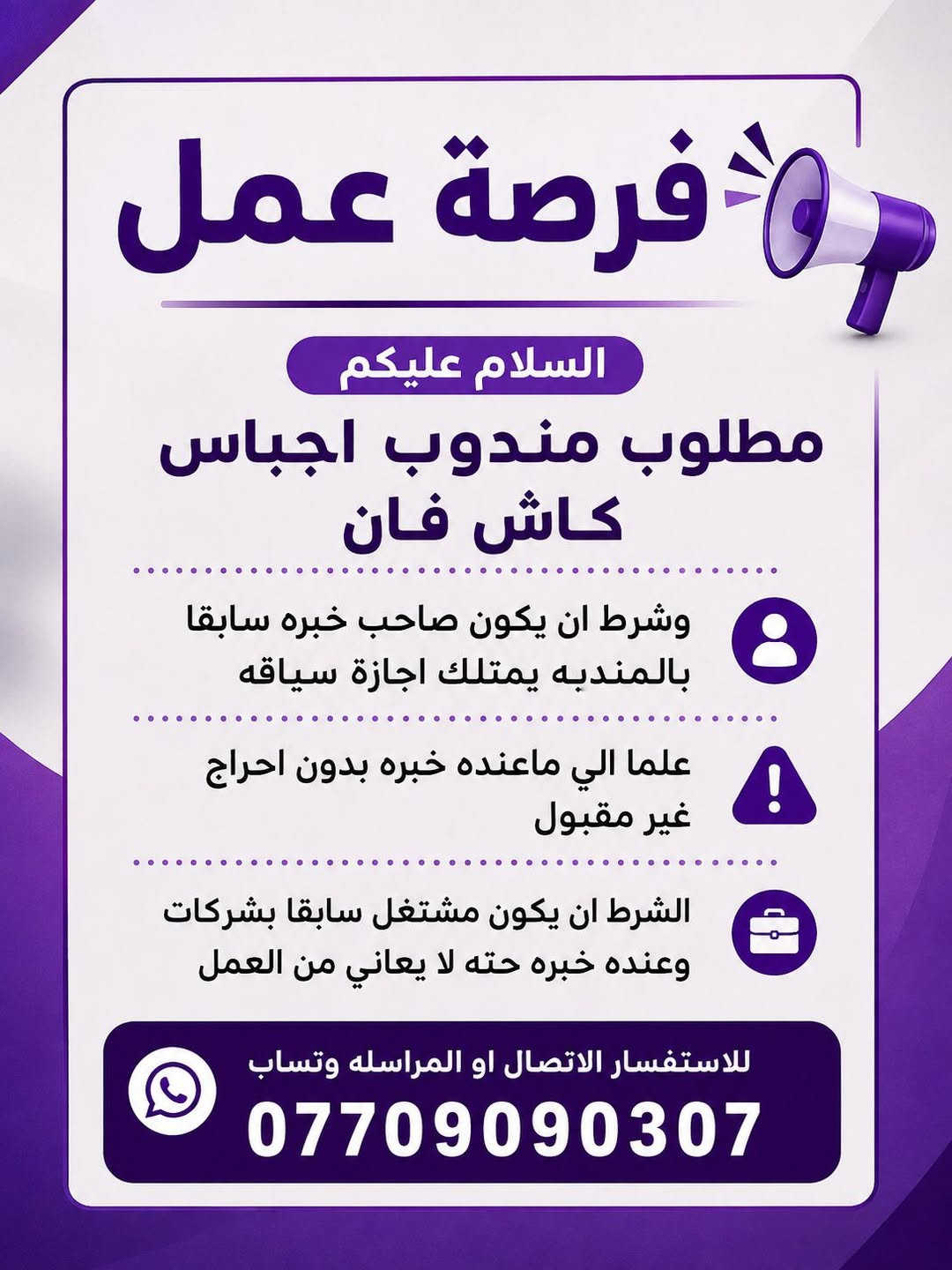 فرصة عمل

السلام عليكم

مطلوب مندوب اجباس
كاش فان

وشرط ان يكون صاحب خبره سابقا بالمندبه يمتلك اجازة سياقه

علما الي ماعنده خبره بدون احراج غير مقبول

الشرط ان يكون مشتغل سابقا بشركات وعنده خبره حته لا يعاني من العمل

للاستفسار الاتصال او المراسله وتساب
07709090307